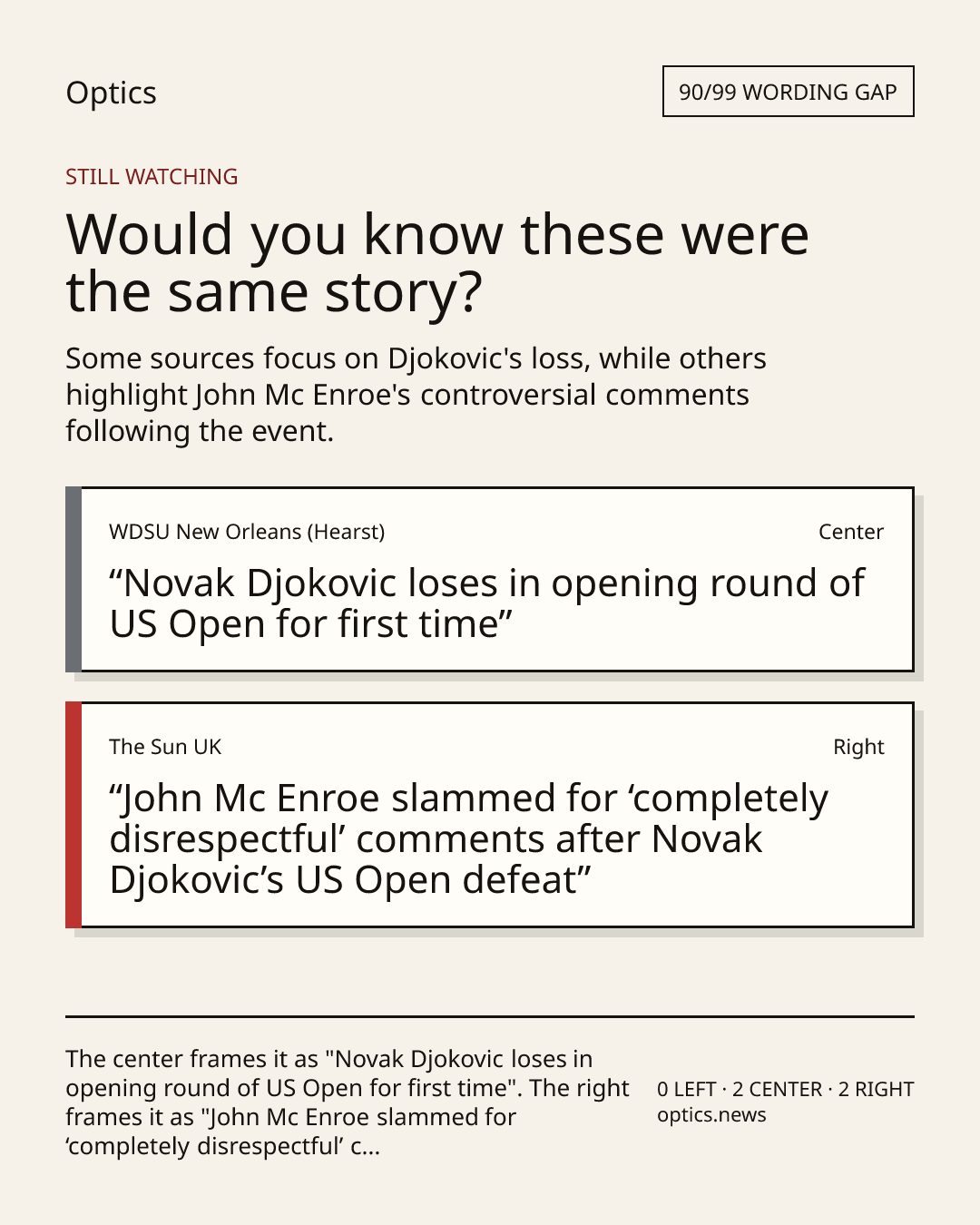 Optics

90/99 WORDING GAP

STILL WATCHING

Would you know these were the same story?

Some sources focus on Djokovic's loss, while others highlight John Mc Enroe's controversial comments following the event.

WDSU New Orleans (Hearst)

Center

“Novak Djokovic loses in opening round of US Open for first time”

The Sun UK

Right

“John Mc Enroe slammed for ‘completely disrespectful’ comments after Novak Djokovic’s US Open defeat”

The center frames it as "Novak Djokovic loses in opening round of US Open for first time". The right frames it as "John Mc Enroe slammed for ‘completely disrespectful’ c...

0 LEFT · 2 CENTER · 2 RIGHT
optics.news